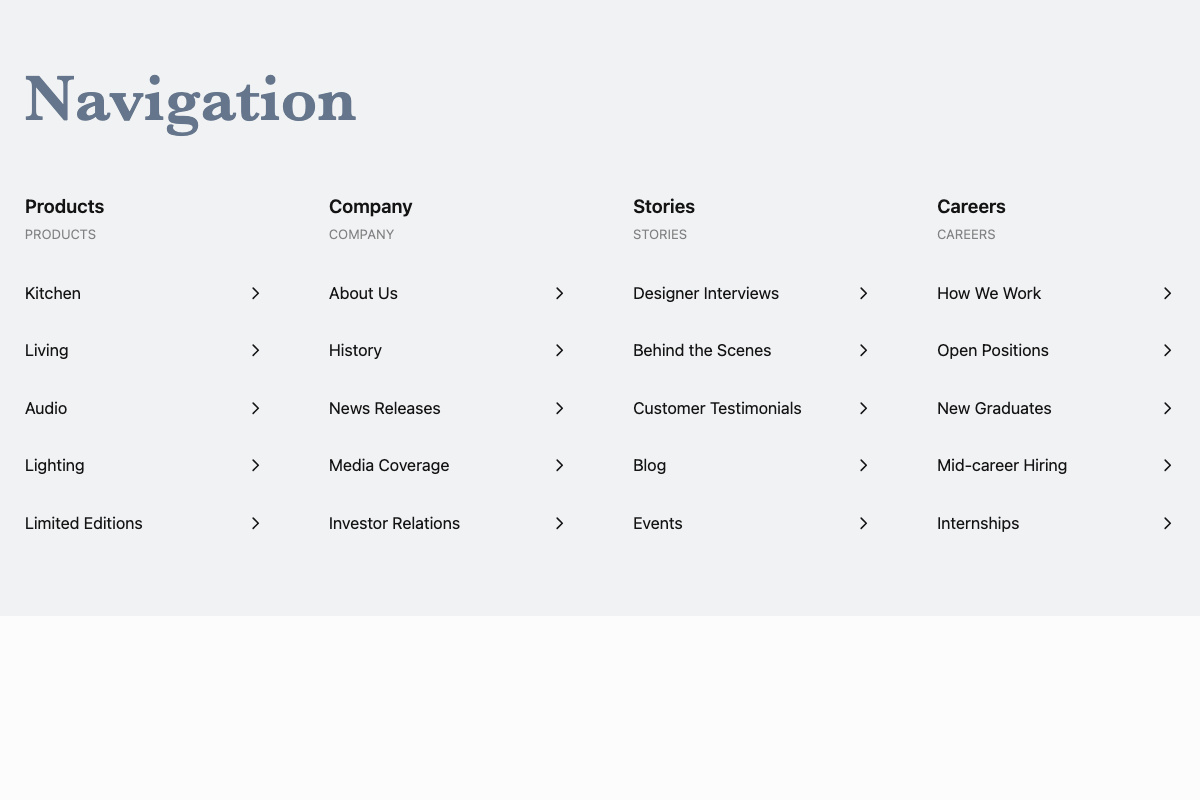 Navigation

Products
PRODUCTS

Kitchen
Living
Audio
Lighting
Limited Editions

Company
COMPANY

About Us
History
News Releases
Media Coverage
Investor Relations

Stories
STORIES

Designer Interviews
Behind the Scenes
Customer Testimonials
Blog
Events

Careers
CAREERS

How We Work
Open Positions
New Graduates
Mid-career Hiring
Internships